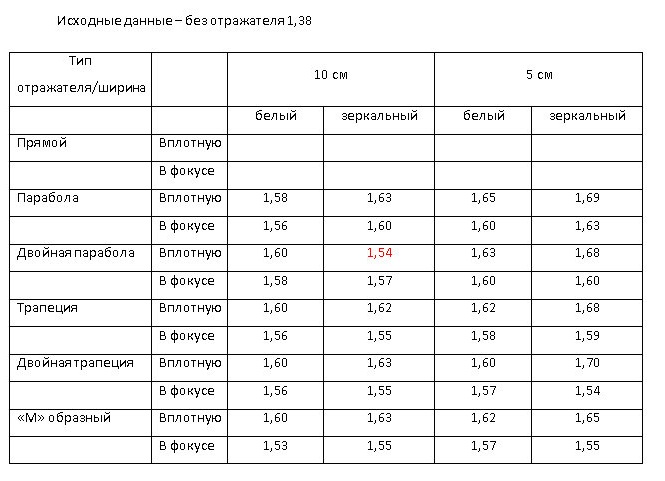 Исходные данные – без отражателя 1,38

| Тип отражателя/ширина | | 10 см | | 5 см | |
|---|---|---|---|---|---|
| | | белый | зеркальный | белый | зеркальный |
| Прямой | Вплотную | | | | |
| | В фокусе | | | | |
| Парабола | Вплотную | 1,58 | 1,63 | 1,65 | 1,69 |
| | В фокусе | 1,56 | 1,60 | 1,60 | 1,63 |
| Двойная парабола | Вплотную | 1,60 | 1,54 | 1,63 | 1,68 |
| | В фокусе | 1,58 | 1,57 | 1,60 | 1,60 |
| Трапеция | Вплотную | 1,60 | 1,62 | 1,62 | 1,68 |
| | В фокусе | 1,56 | 1,55 | 1,58 | 1,59 |
| Двойная трапеция | Вплотную | 1,60 | 1,63 | 1,60 | 1,70 |
| | В фокусе | 1,56 | 1,55 | 1,57 | 1,54 |
| «М» образный | Вплотную | 1,60 | 1,63 | 1,62 | 1,65 |
| | В фокусе | 1,53 | 1,55 | 1,57 | 1,55 |